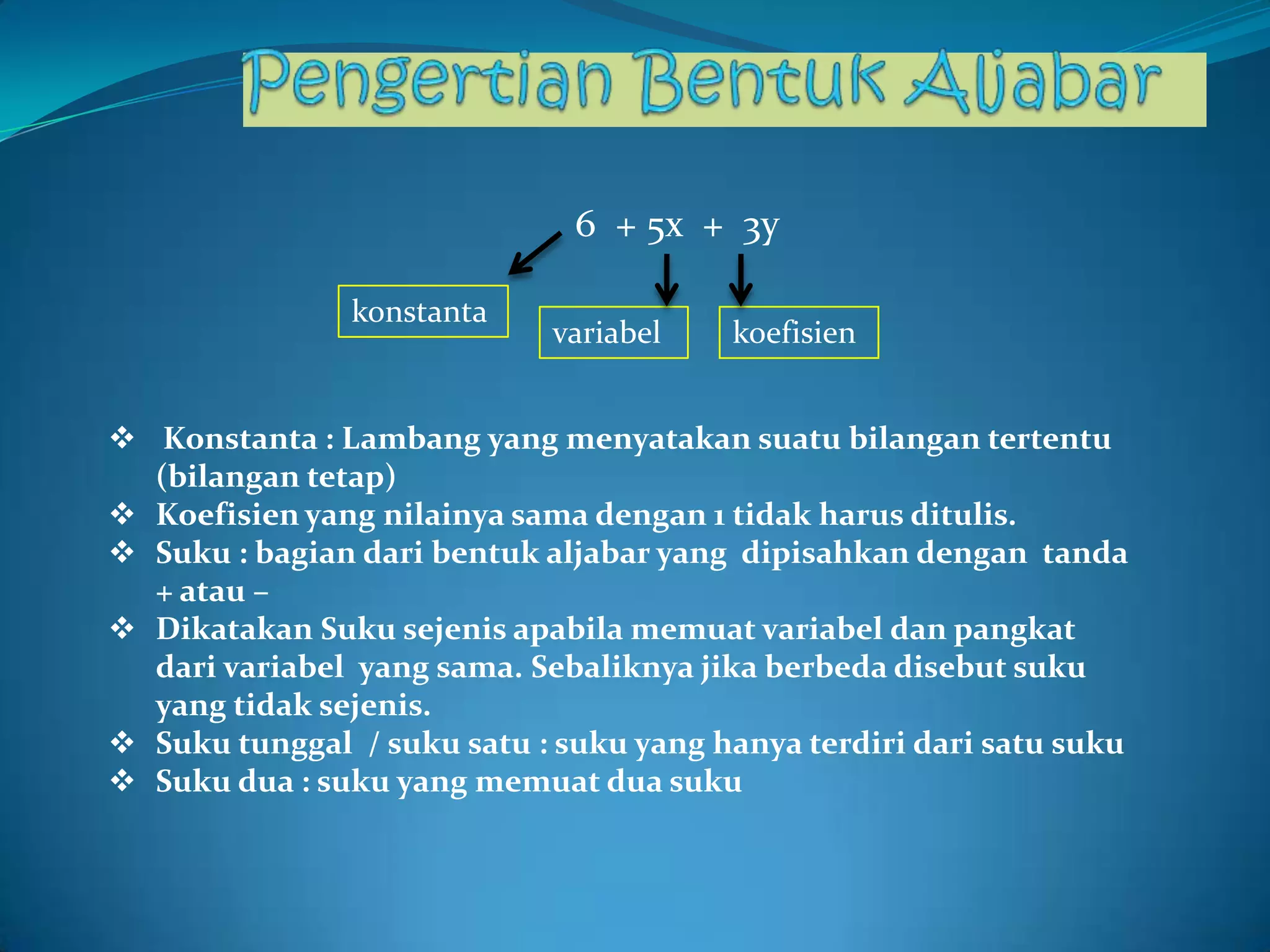 Pengertian Bentuk Aljabar

$6 + 5x + 3y$

konstanta

variabel

koefisien

❖ Konstanta : Lambang yang menyatakan suatu bilangan tertentu (bilangan tetap)
❖ Koefisien yang nilainya sama dengan 1 tidak harus ditulis.
❖ Suku : bagian dari bentuk aljabar yang dipisahkan dengan tanda + atau –
❖ Dikatakan Suku sejenis apabila memuat variabel dan pangkat dari variabel yang sama. Sebaliknya jika berbeda disebut suku yang tidak sejenis.
❖ Suku tunggal / suku satu : suku yang hanya terdiri dari satu suku
❖ Suku dua : suku yang memuat dua suku